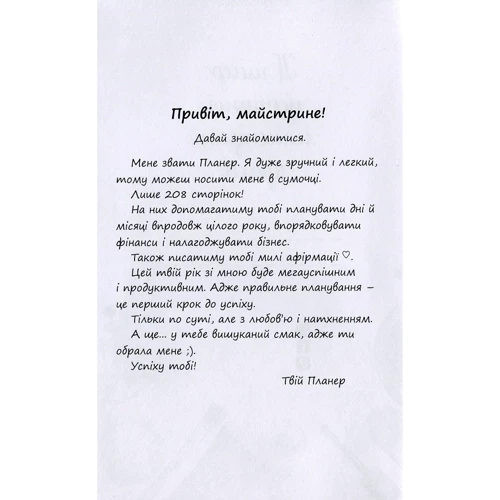 Привіт, майстрине!

Давай знайомитися.

Мене звати Планер. Я дуже зручний і легкий, тому можеш носити мене в сумочці.

Лише 208 сторінок!

На них допомагатиму тобі планувати дні й місяці впродовж цілого року, впорядковувати фінанси і налагоджувати бізнес.

Також писатиму тобі милі афірмації ♡.

Цей твій рік зі мною буде мегауспішним і продуктивним. Адже правильне планування – це перший крок до успіху.

Тільки по суті, але з любов'ю і натхненням.

А ще... у тебе вишуканий смак, адже ти обрала мене ;).

Успіху тобі!

Твій Планер